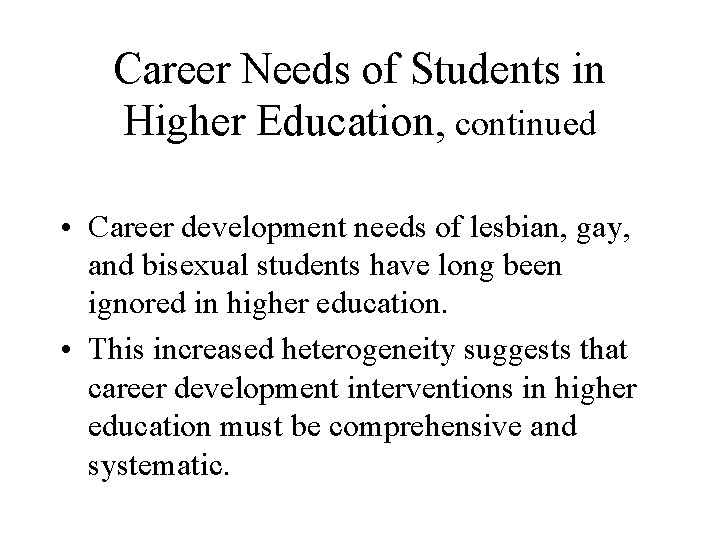 Career Needs of Students in Higher Education, continued

• Career development needs of lesbian, gay, and bisexual students have long been ignored in higher education.
• This increased heterogeneity suggests that career development interventions in higher education must be comprehensive and systematic.